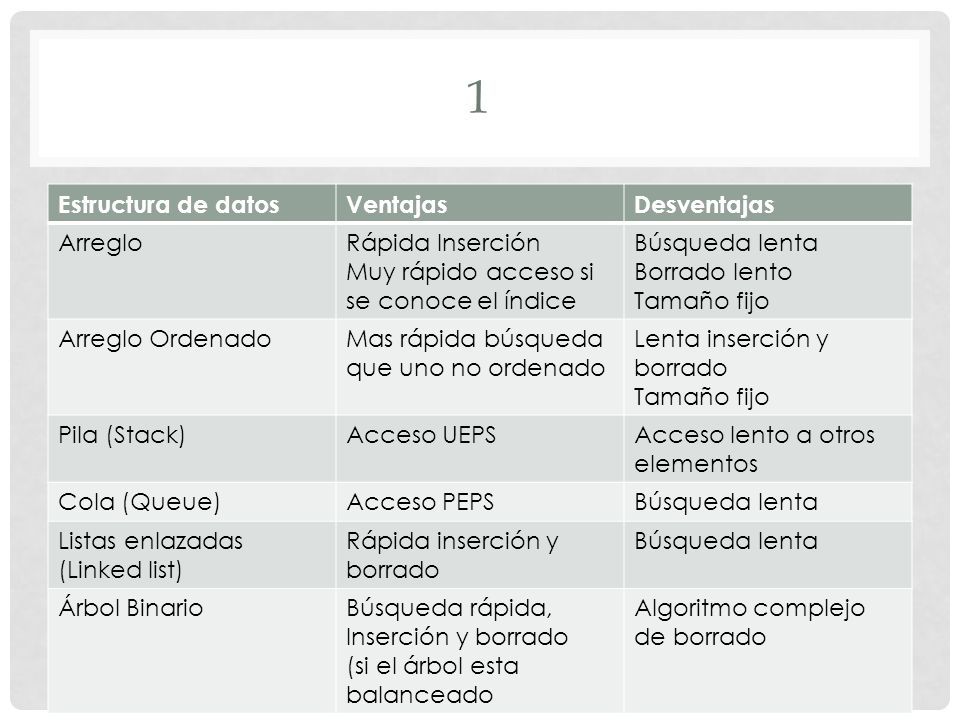 1

| Estructura de datos | Ventajas | Desventajas |
|---|---|---|
| Arreglo | Rápida Inserción Muy rápido acceso si se conoce el índice | Búsqueda lenta Borrado lento Tamaño fijo |
| Arreglo Ordenado | Mas rápida búsqueda que uno no ordenado | Lenta inserción y borrado Tamaño fijo |
| Pila (Stack) | Acceso UEPS | Acceso lento a otros elementos |
| Cola (Queue) | Acceso PEPS | Búsqueda lenta |
| Listas enlazadas (Linked list) | Rápida inserción y borrado | Búsqueda lenta |
| Árbol Binario | Búsqueda rápida, Inserción y borrado (si el árbol esta balanceado | Algoritmo complejo de borrado |